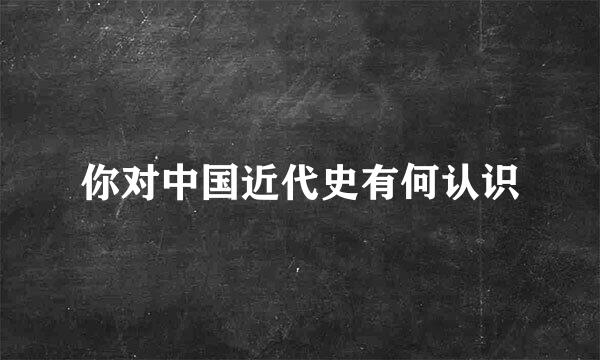 你对中国近代史有何认识